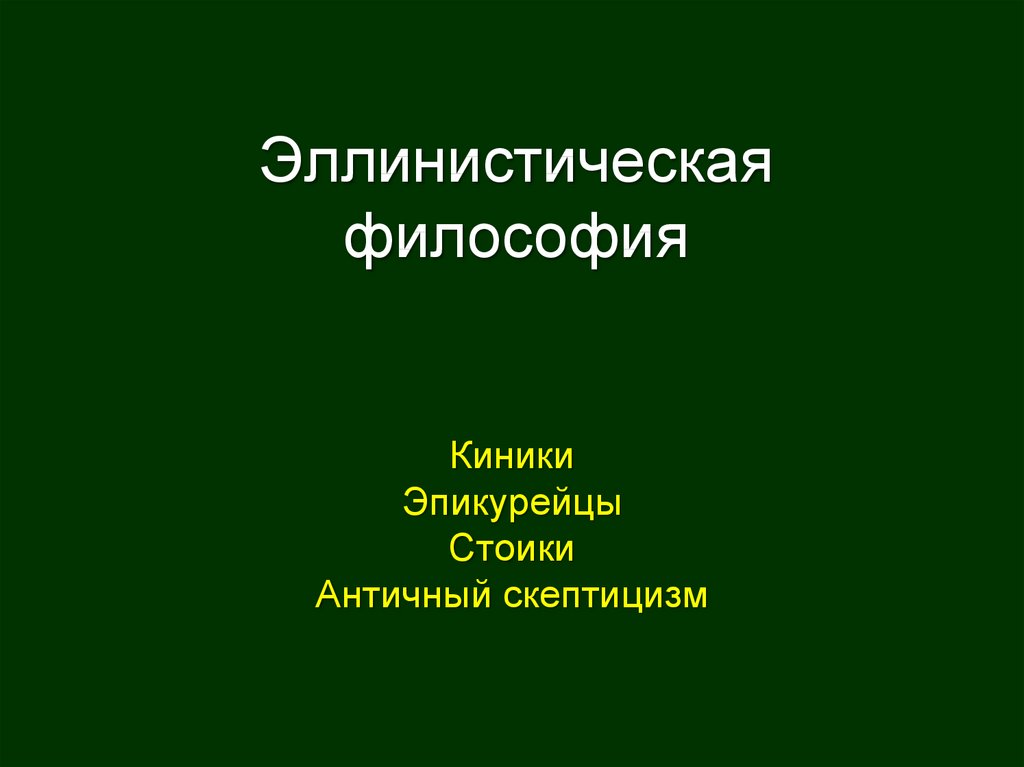 Эллинистическая философия

Киники
Эпикурейцы
Стоики
Античный скептицизм